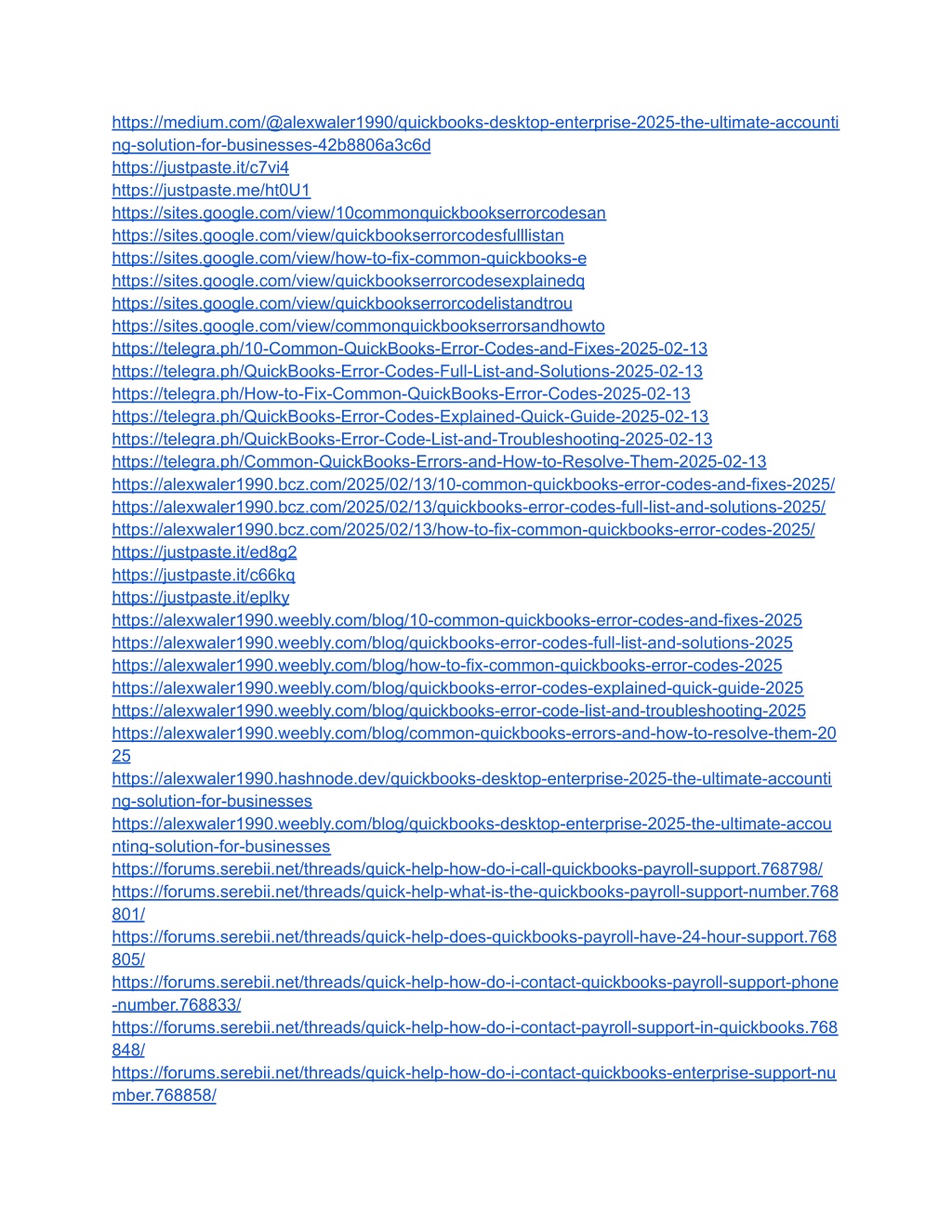 https://medium.com/@alexwaler1990/quickbooks-desktop-enterprise-2025-the-ultimate-accounting-solution-for-businesses-42b8806a3c6d
https://justpaste.it/c7vi4
https://justpaste.me/ht0U1
https://sites.google.com/view/10commonquickbookserrorcodesan
https://sites.google.com/view/quickbookserrorcodesfulllistan
https://sites.google.com/view/how-to-fix-common-quickbooks-e
https://sites.google.com/view/quickbookserrorcodesexplainedq
https://sites.google.com/view/quickbookserrorcodelistandtrou
https://sites.google.com/view/commonquickbookserrorsandhowto
https://telegra.ph/10-Common-QuickBooks-Error-Codes-and-Fixes-2025-02-13
https://telegra.ph/QuickBooks-Error-Codes-Full-List-and-Solutions-2025-02-13
https://telegra.ph/How-to-Fix-Common-QuickBooks-Error-Codes-2025-02-13
https://telegra.ph/QuickBooks-Error-Codes-Explained-Quick-Guide-2025-02-13
https://telegra.ph/QuickBooks-Error-Code-List-and-Troubleshooting-2025-02-13
https://telegra.ph/Common-QuickBooks-Errors-and-How-to-Resolve-Them-2025-02-13
https://alexwaler1990.bcz.com/2025/02/13/10-common-quickbooks-error-codes-and-fixes-2025/
https://alexwaler1990.bcz.com/2025/02/13/quickbooks-error-codes-full-list-and-solutions-2025/
https://alexwaler1990.bcz.com/2025/02/13/how-to-fix-common-quickbooks-error-codes-2025/
https://justpaste.it/ed8g2
https://justpaste.it/c66kq
https://justpaste.it/eplky
https://alexwaler1990.weebly.com/blog/10-common-quickbooks-error-codes-and-fixes-2025
https://alexwaler1990.weebly.com/blog/quickbooks-error-codes-full-list-and-solutions-2025
https://alexwaler1990.weebly.com/blog/how-to-fix-common-quickbooks-error-codes-2025
https://alexwaler1990.weebly.com/blog/quickbooks-error-codes-explained-quick-guide-2025
https://alexwaler1990.weebly.com/blog/quickbooks-error-code-list-and-troubleshooting-2025
https://alexwaler1990.weebly.com/blog/common-quickbooks-errors-and-how-to-resolve-them-2025
https://alexwaler1990.hashnode.dev/quickbooks-desktop-enterprise-2025-the-ultimate-accounting-solution-for-businesses
https://alexwaler1990.weebly.com/blog/quickbooks-desktop-enterprise-2025-the-ultimate-accounting-solution-for-businesses
https://forums.serebii.net/threads/quick-help-how-do-i-call-quickbooks-payroll-support.768798/
https://forums.serebii.net/threads/quick-help-what-is-the-quickbooks-payroll-support-number.768801/
https://forums.serebii.net/threads/quick-help-does-quickbooks-payroll-have-24-hour-support.768805/
https://forums.serebii.net/threads/quick-help-how-do-i-contact-quickbooks-payroll-support-phone-number.768833/
https://forums.serebii.net/threads/quick-help-how-do-i-contact-payroll-support-in-quickbooks.768848/
https://forums.serebii.net/threads/quick-help-how-do-i-contact-quickbooks-enterprise-support-number.768858/